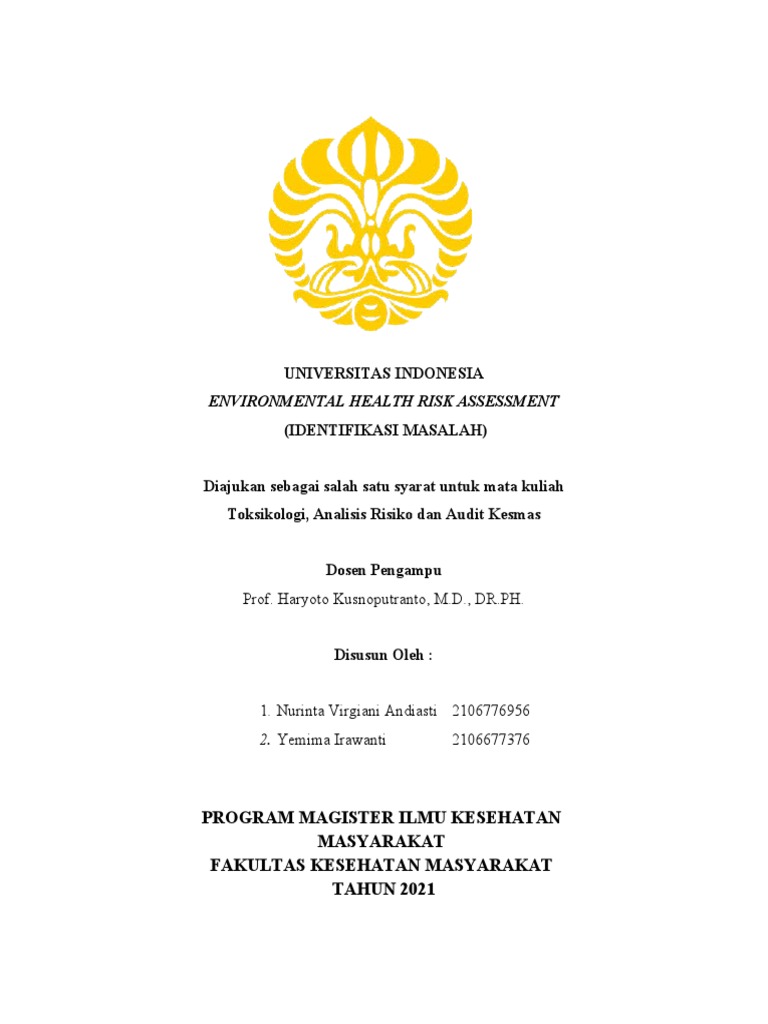 UNIVERSITAS INDONESIA
ENVIRONMENTAL HEALTH RISK ASSESSMENT
(IDENTIFIKASI MASALAH)

Diajukan sebagai salah satu syarat untuk mata kuliah
Toksikologi, Analisis Risiko dan Audit Kesmas

Dosen Pengampu
Prof. Haryoto Kusnoputranto, M.D., DR.PH.

Disusun Oleh :

1. Nurinta Virgiani Andiasti 2106776956
2. Yemima Irawanti 2106677376

PROGRAM MAGISTER ILMU KESEHATAN MASYARAKAT
FAKULTAS KESEHATAN MASYARAKAT
TAHUN 2021